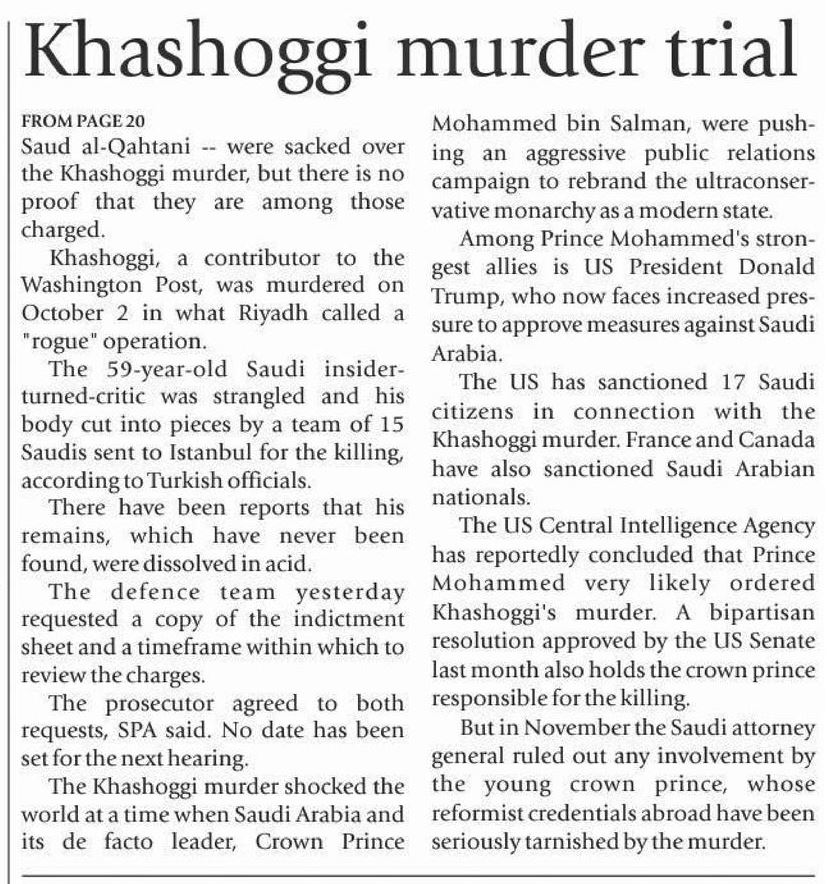 Khashoggi murder trial

FROM PAGE 20
Saud al-Qahtani -- were sacked over the Khashoggi murder, but there is no proof that they are among those charged.

Khashoggi, a contributor to the Washington Post, was murdered on October 2 in what Riyadh called a "rogue" operation.

The 59-year-old Saudi insider-turned-critic was strangled and his body cut into pieces by a team of 15 Saudis sent to Istanbul for the killing, according to Turkish officials.

There have been reports that his remains, which have never been found, were dissolved in acid.

The defence team yesterday requested a copy of the indictment sheet and a timeframe within which to review the charges.

The prosecutor agreed to both requests, SPA said. No date has been set for the next hearing.

The Khashoggi murder shocked the world at a time when Saudi Arabia and its de facto leader, Crown Prince Mohammed bin Salman, were pushing an aggressive public relations campaign to rebrand the ultraconservative monarchy as a modern state.

Among Prince Mohammed's strongest allies is US President Donald Trump, who now faces increased pressure to approve measures against Saudi Arabia.

The US has sanctioned 17 Saudi citizens in connection with the Khashoggi murder. France and Canada have also sanctioned Saudi Arabian nationals.

The US Central Intelligence Agency has reportedly concluded that Prince Mohammed very likely ordered Khashoggi's murder. A bipartisan resolution approved by the US Senate last month also holds the crown prince responsible for the killing.

But in November the Saudi attorney general ruled out any involvement by the young crown prince, whose reformist credentials abroad have been seriously tarnished by the murder.